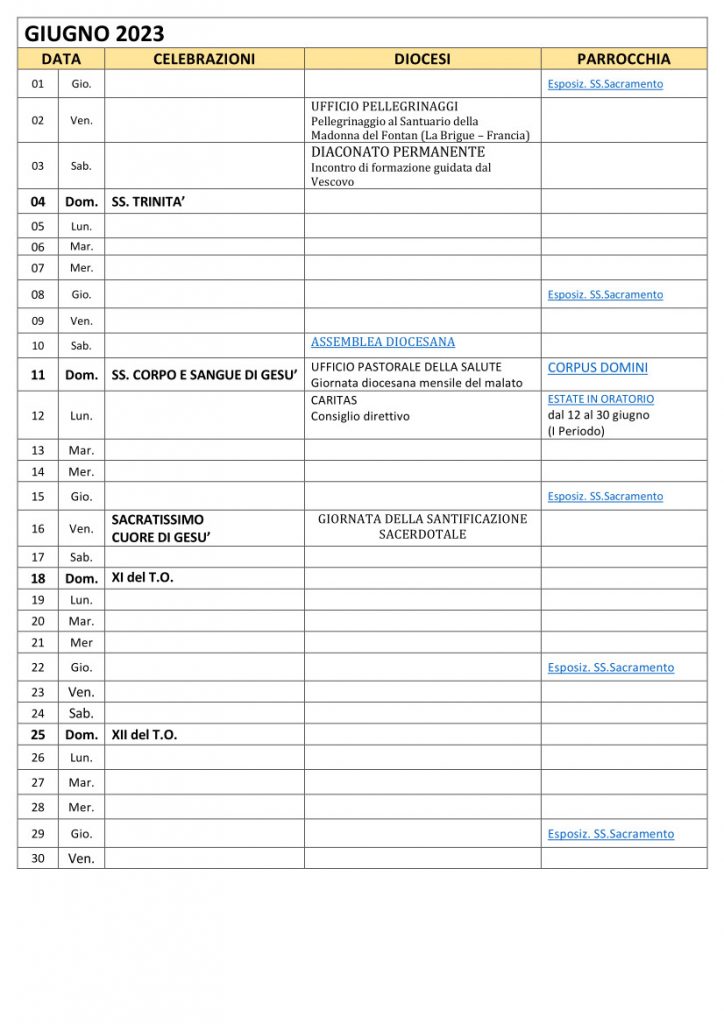 GIUGNO 2023

| DATA | | CELEBRAZIONI | DIOCESI | PARROCCHIA |
|---|---|---|---|---|
| 01 | Gio. | | | Esposiz. SS.Sacramento |
| 02 | Ven. | | UFFICIO PELLEGRINAGGI Pellegrinaggio al Santuario della Madonna del Fontan (La Brigue – Francia) | |
| 03 | Sab. | | DIACONATO PERMANENTE Incontro di formazione guidata dal Vescovo | |
| 04 | Dom. | SS. TRINITA' | | |
| 05 | Lun. | | | |
| 06 | Mar. | | | |
| 07 | Mer. | | | |
| 08 | Gio. | | | Esposiz. SS.Sacramento |
| 09 | Ven. | | | |
| 10 | Sab. | | ASSEMBLEA DIOCESANA | |
| 11 | Dom. | SS. CORPO E SANGUE DI GESU' | UFFICIO PASTORALE DELLA SALUTE Giornata diocesana mensile del malato | CORPUS DOMINI |
| 12 | Lun. | | CARITAS Consiglio direttivo | ESTATE IN ORATORIO dal 12 al 30 giugno (I Periodo) |
| 13 | Mar. | | | |
| 14 | Mer. | | | |
| 15 | Gio. | | | Esposiz. SS.Sacramento |
| 16 | Ven. | SACRATISSIMO CUORE DI GESU' | GIORNATA DELLA SANTIFICAZIONE SACERDOTALE | |
| 17 | Sab. | | | |
| 18 | Dom. | XI del T.O. | | |
| 19 | Lun. | | | |
| 20 | Mar. | | | |
| 21 | Mer | | | |
| 22 | Gio. | | | Esposiz. SS.Sacramento |
| 23 | Ven. | | | |
| 24 | Sab. | | | |
| 25 | Dom. | XII del T.O. | | |
| 26 | Lun. | | | |
| 27 | Mar. | | | |
| 28 | Mer. | | | |
| 29 | Gio. | | | Esposiz. SS.Sacramento |
| 30 | Ven. | | | |